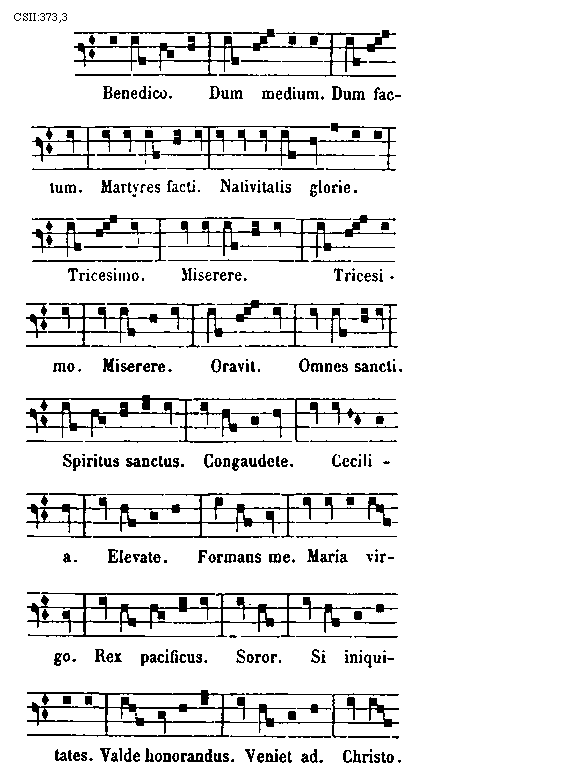 CSII:373,3

Benedico. Dum medium. Dum factum. Martyres facti. Nativitatis glorie.

Tricesimo. Miserere. Tricesimo. Miserere. Oravit. Omnes sancti.

Spiritus sanctus. Congaudete. Cecilia. Elevate. Formans me. Maria virgo. Rex pacificus. Soror. Si iniquitates. Valde honorandus. Veniet ad. Christo.